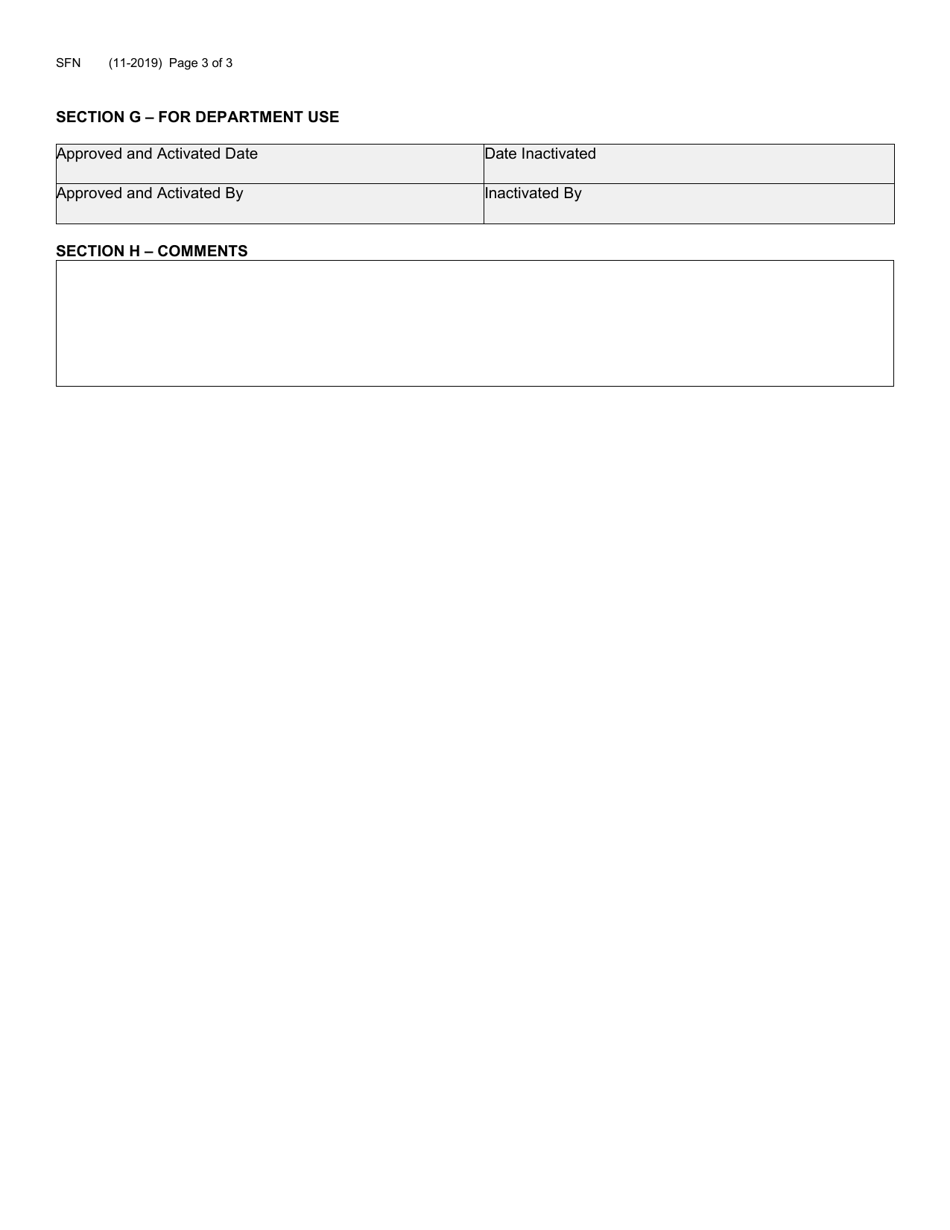 SFN (11-2019) Page 3 of 3

SECTION G – FOR DEPARTMENT USE

| Approved and Activated Date | Date Inactivated |
|---|---|
| Approved and Activated By | Inactivated By |

SECTION H – COMMENTS